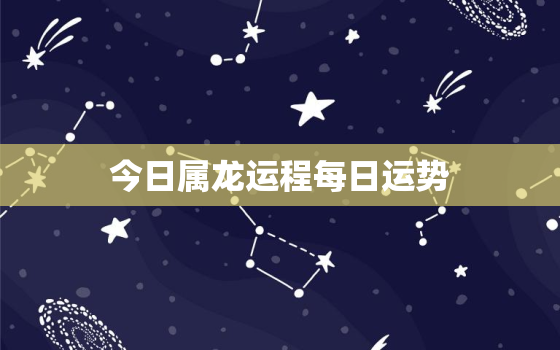 今日属龙运程每日运势